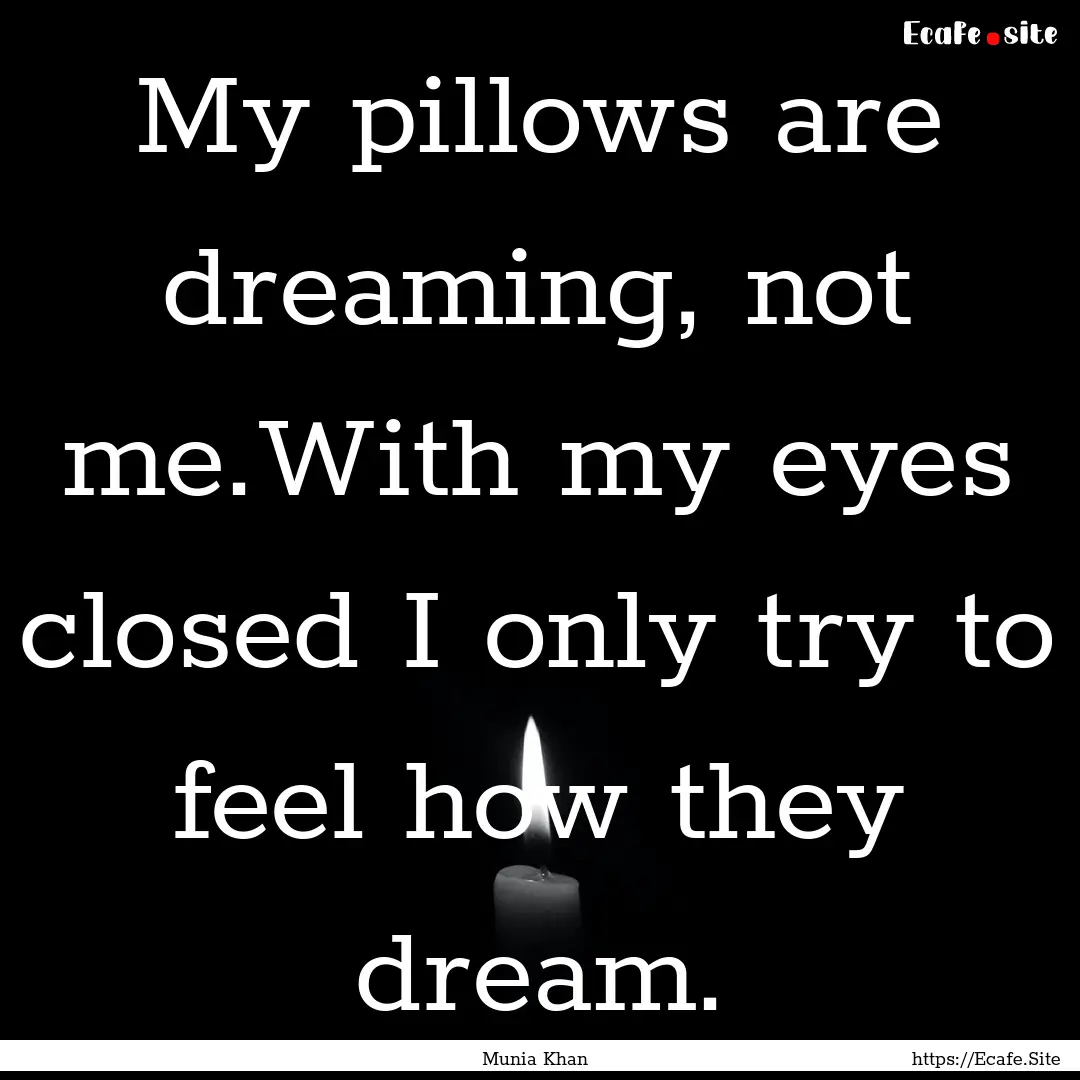 Ecafe.site

My pillows are dreaming, not me.With my eyes closed I only try to feel how they dream.

Munia Khan

https://Ecafe.Site